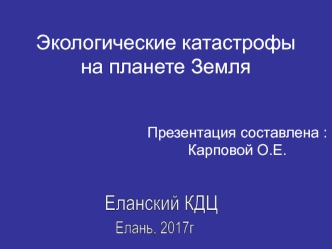 Экологические катастрофы на планете Земля

Презентация составлена : Карповой О.Е.

Еланский КДЦ

Елань, 2017г